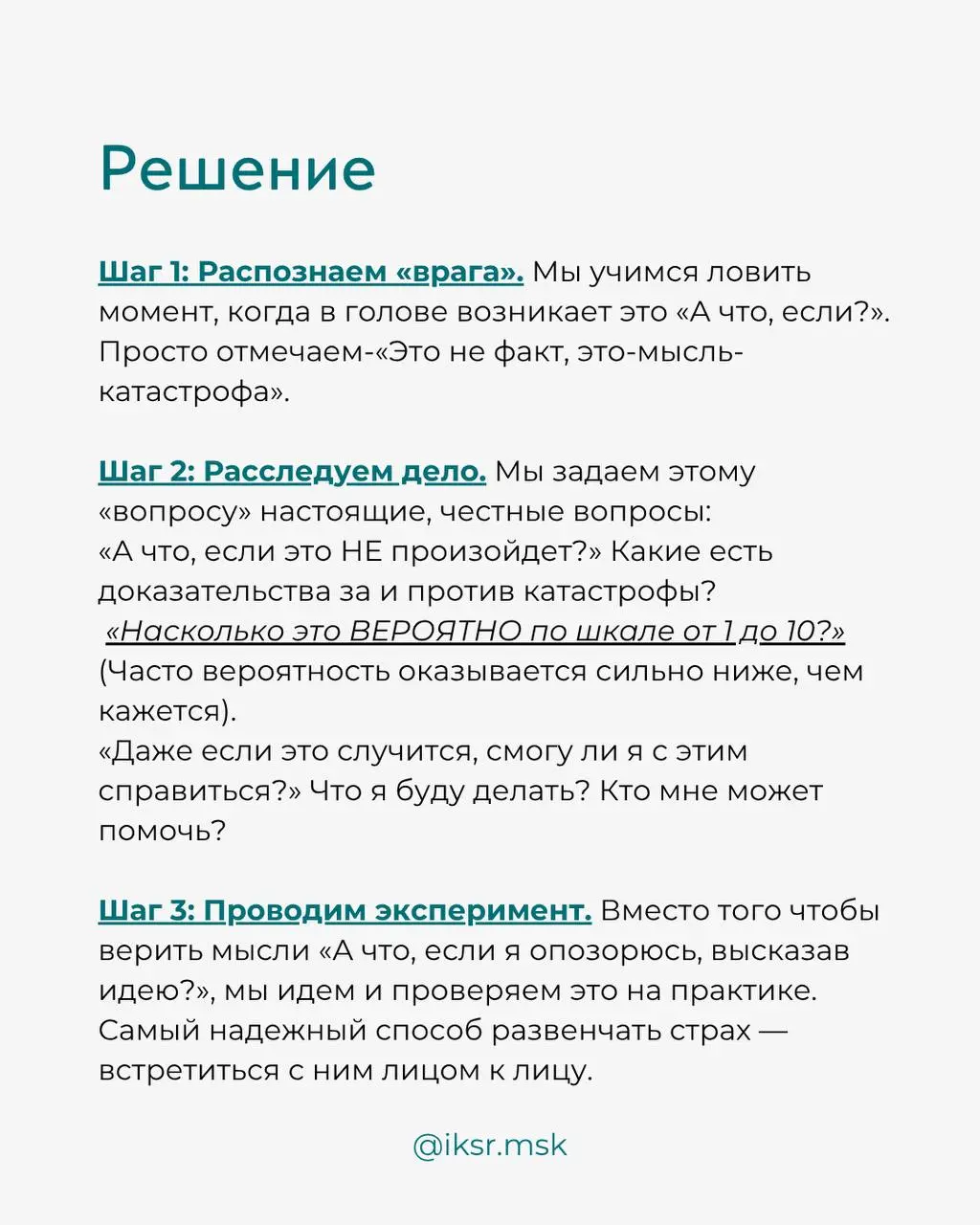 Решение

Шаг 1: Распознаем «врага». Мы учимся ловить момент, когда в голове возникает это «А что, если?». Просто отмечаем-«Это не факт, это-мысль-катастрофа».

Шаг 2: Расследуем дело. Мы задаем этому «вопросу» настоящие, честные вопросы:
«А что, если это НЕ произойдет?» Какие есть доказательства за и против катастрофы?
«Насколько это ВЕРОЯТНО по шкале от 1 до 10?» (Часто вероятность оказывается сильно ниже, чем кажется).
«Даже если это случится, смогу ли я с этим справиться?» Что я буду делать? Кто мне может помочь?

Шаг 3: Проводим эксперимент. Вместо того чтобы верить мысли «А что, если я опозорюсь, высказав идею?», мы идем и проверяем это на практике. Самый надежный способ развенчать страх — встретиться с ним лицом к лицу.

@iksr.msk